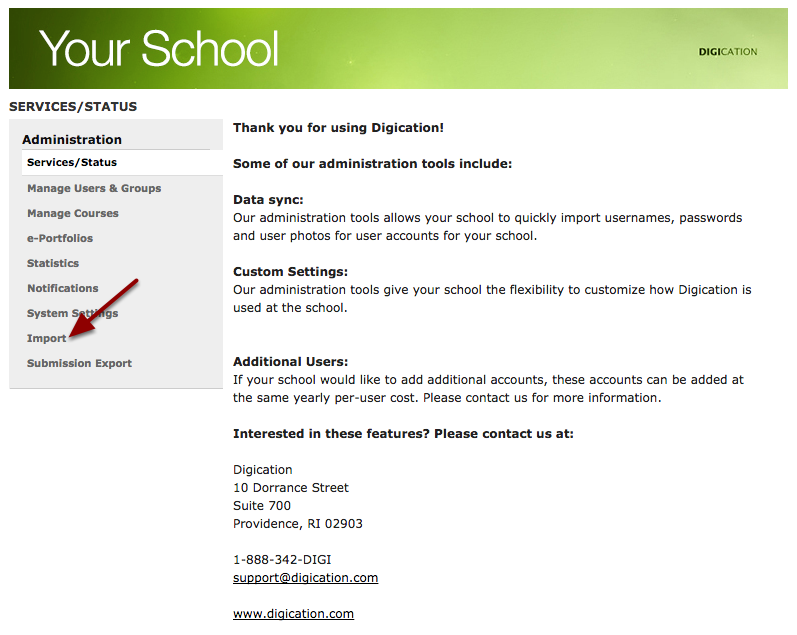 Your School

DIGICATION

SERVICES/STATUS

Administration

Services/Status

Manage Users & Groups

Manage Courses

e-Portfolios

Statistics

Notifications

System Settings

Import

Submission Export

Thank you for using Digication!

Some of our administration tools include:

Data sync:
Our administration tools allows your school to quickly import usernames, passwords and user photos for user accounts for your school.

Custom Settings:
Our administration tools give your school the flexibility to customize how Digication is used at the school.

Additional Users:
If your school would like to add additional accounts, these accounts can be added at the same yearly per-user cost. Please contact us for more information.

Interested in these features? Please contact us at:

Digication
10 Dorrance Street
Suite 700
Providence, RI 02903

1-888-342-DIGI
support@digication.com

www.digication.com